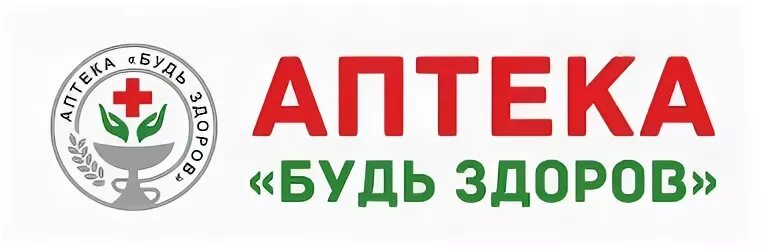 АПТЕКА «БУДЬ ЗДОРОВ»

АПТЕКА
«БУДЬ ЗДОРОВ»